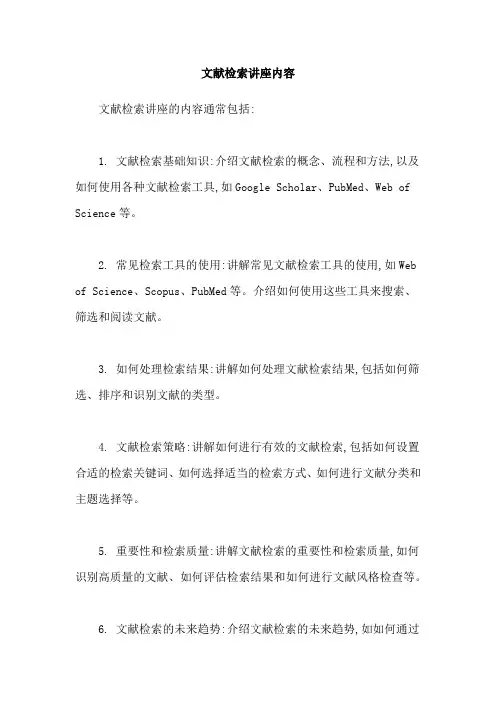 文献检索讲座内容

文献检索讲座的内容通常包括:

1. 文献检索基础知识:介绍文献检索的概念、流程和方法,以及如何使用各种文献检索工具,如Google Scholar、PubMed、Web of Science等。

2. 常见检索工具的使用:讲解常见文献检索工具的使用,如Web of Science、Scopus、PubMed等。介绍如何使用这些工具来搜索、筛选和阅读文献。

3. 如何处理检索结果:讲解如何处理文献检索结果,包括如何筛选、排序和识别文献的类型。

4. 文献检索策略:讲解如何进行有效的文献检索,包括如何设置合适的检索关键词、如何选择适当的检索方式、如何进行文献分类和主题选择等。

5. 重要性和检索质量:讲解文献检索的重要性和检索质量,如何识别高质量的文献、如何评估检索结果和如何进行文献风格检查等。

6. 文献检索的未来趋势:介绍文献检索的未来趋势,如如何通过